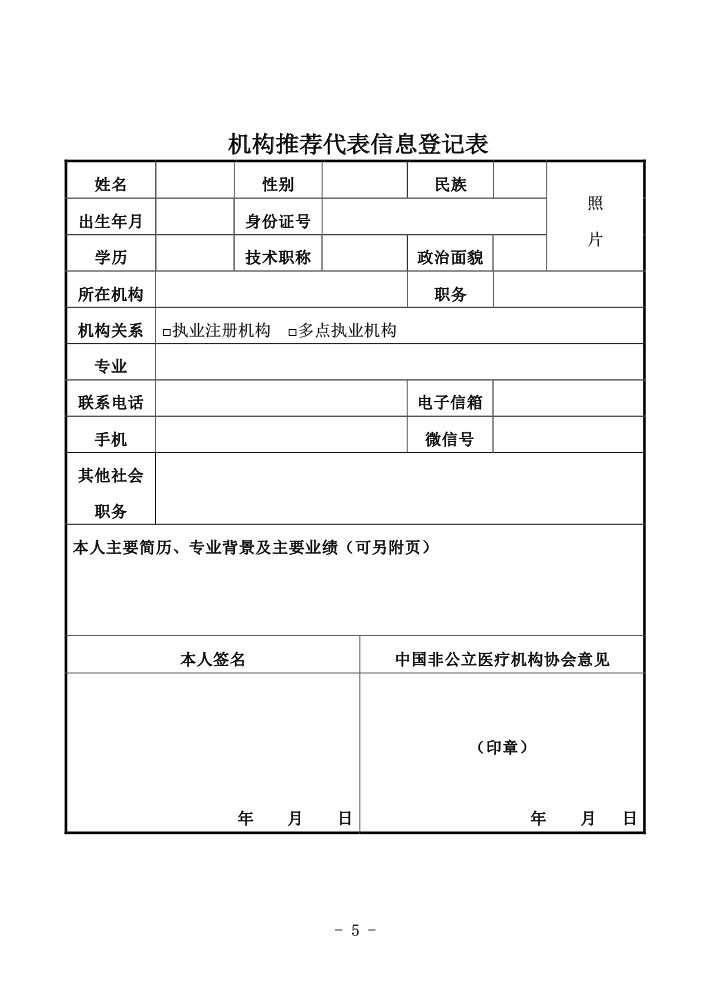 机构推荐代表信息登记表

| 姓名 | | 性别 | | 民族 | | 照片 |
|---|---|---|---|---|---|---|
| 出生年月 | | 身份证号 | | | | |
| 学历 | | 技术职称 | | 政治面貌 | | |
| 所在机构 | | | | 职务 | | |
| 机构关系 | □执业注册机构 □多点执业机构 | | | | | |
| 专业 | | | | | | |
| 联系电话 | | | | 电子信箱 | | |
| 手机 | | | | 微信号 | | |
| 其他社会职务 | | | | | | |

本人主要简历、专业背景及主要业绩（可另附页）

| 本人签名 | 中国非公立医疗机构协会意见 |
|---|---|
| 年 月 日 | （印章） 年 月 日 |

- 5 -